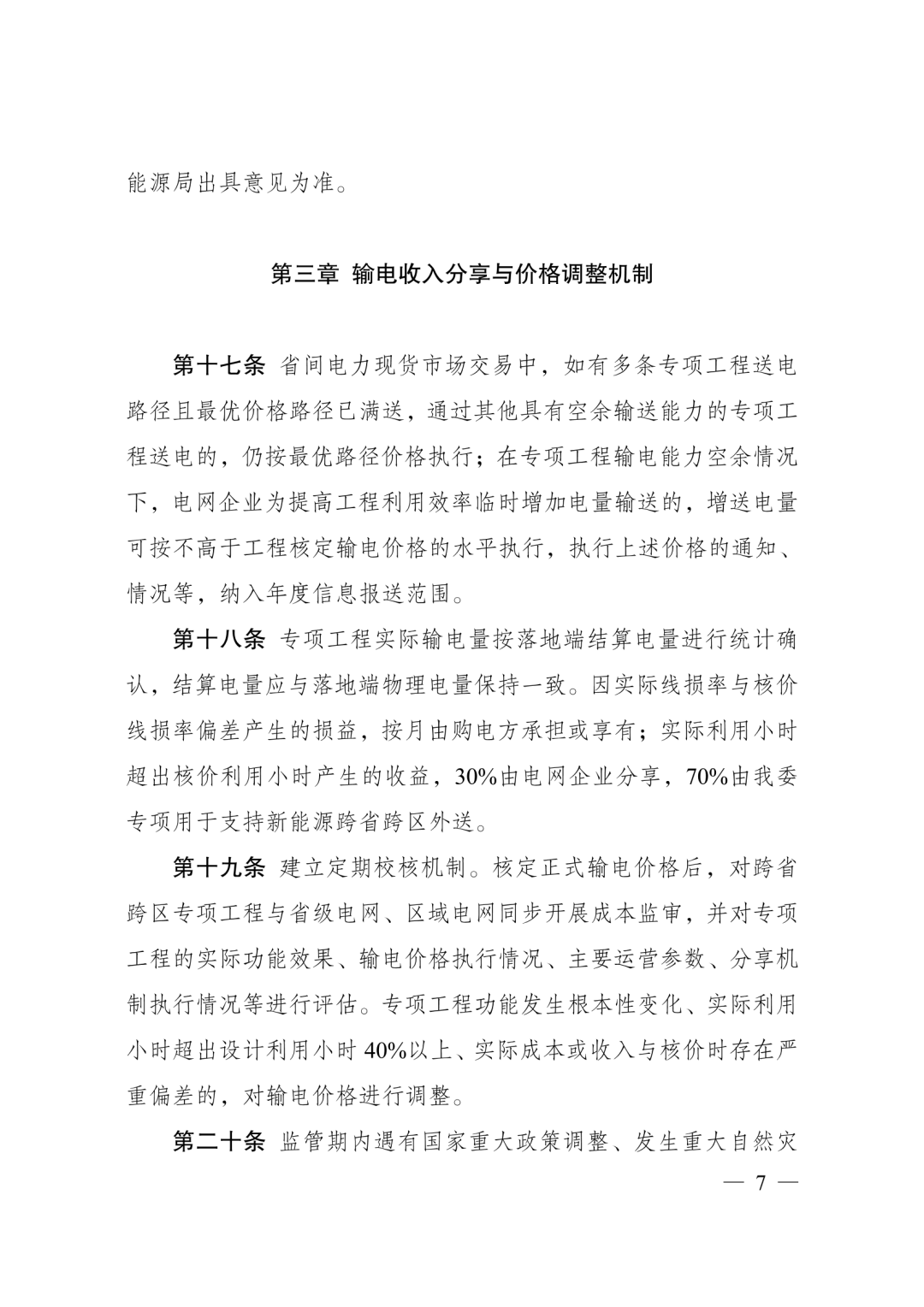 能源局出具意见为准。

第三章 输电收入分享与价格调整机制

第十七条 省间电力现货市场交易中，如有多条专项工程送电路径且最优价格路径已满送，通过其他具有空余输送能力的专项工程送电的，仍按最优路径价格执行；在专项工程输电能力空余情况下，电网企业为提高工程利用效率临时增加电量输送的，增送电量可按不高于工程核定输电价格的水平执行，执行上述价格的通知、情况等，纳入年度信息报送范围。

第十八条 专项工程实际输电量按落地端结算电量进行统计确认，结算电量应与落地端物理电量保持一致。因实际线损率与核价线损率偏差产生的损益，按月由购电方承担或享有；实际利用小时超出核价利用小时产生的收益，30%由电网企业分享，70%由我委专项用于支持新能源跨省跨区外送。

第十九条 建立定期校核机制。核定正式输电价格后，对跨省跨区专项工程与省级电网、区域电网同步开展成本监审，并对专项工程的实际功能效果、输电价格执行情况、主要运营参数、分享机制执行情况等进行评估。专项工程功能发生根本性变化、实际利用小时超出设计利用小时 40%以上、实际成本或收入与核价时存在严重偏差的，对输电价格进行调整。

第二十条 监管期内遇有国家重大政策调整、发生重大自然灾

— 7 —